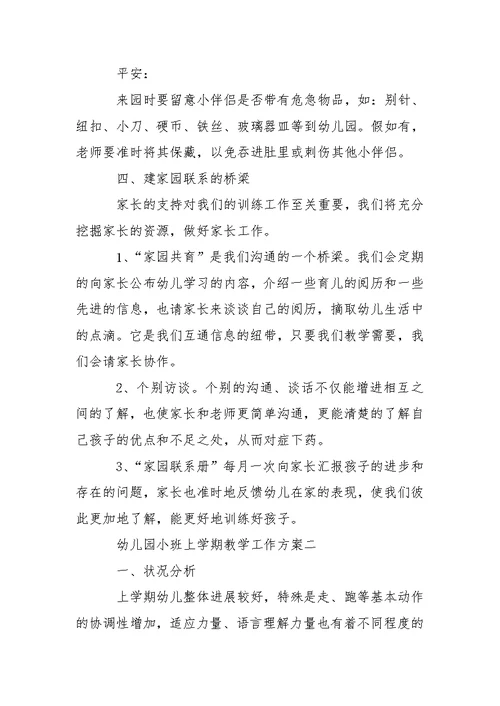 平安：

来园时要留意小伴侣是否带有危急物品，如：别针、纽扣、小刀、硬币、铁丝、玻璃器皿等到幼儿园。假如有，老师要准时将其保藏，以免吞进肚里或刺伤其他小伴侣。

四、建家园联系的桥梁

家长的支持对我们的训练工作至关重要，我们将充分挖掘家长的资源，做好家长工作。

1、“家园共育”是我们沟通的一个桥梁。我们会定期的向家长公布幼儿学习的内容，介绍一些育儿的阅历和一些先进的信息，也请家长来谈谈自己的阅历，摘取幼儿生活中的点滴。它是我们互通信息的纽带，只要我们教学需要，我们会请家长协作。

2、个别访谈。个别的沟通、谈话不仅能增进相互之间的了解，也使家长和老师更简单沟通，更能清楚的了解自己孩子的优点和不足之处，从而对症下药。

3、“家园联系册”每月一次向家长汇报孩子的进步和存在的问题，家长也准时地反馈幼儿在家的表现，使我们彼此更加地了解，能更好地训练好孩子。

幼儿园小班上学期教学工作方案二

一、状况分析

上学期幼儿整体进展较好，特殊是走、跑等基本动作的协调性增加，适应力量、语言理解力量也有着不同程度的